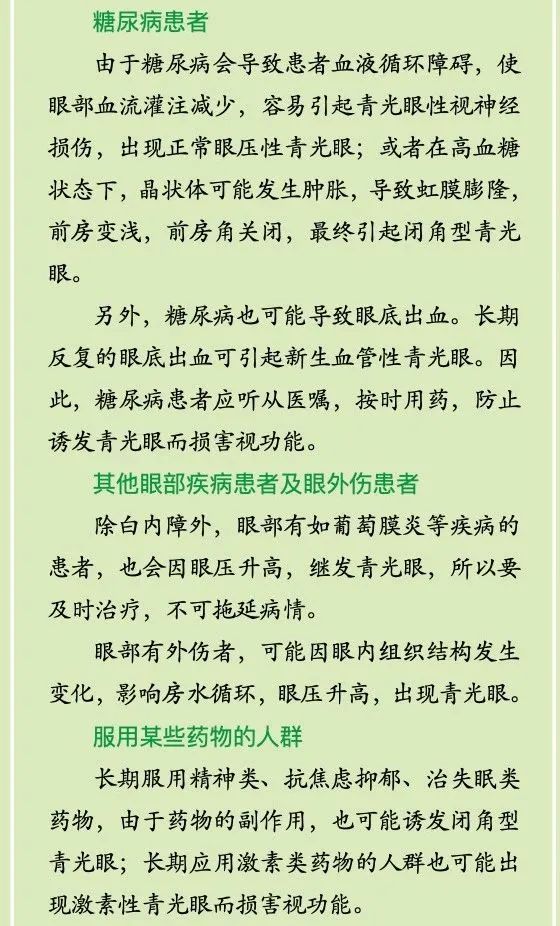 糖尿病患者

由于糖尿病会导致患者血液循环障碍，使眼部血流灌注减少，容易引起青光眼性视神经损伤，出现正常眼压性青光眼；或者在高血糖状态下，晶状体可能发生肿胀，导致虹膜膨隆，前房变浅，前房角关闭，最终引起闭角型青光眼。

另外，糖尿病也可能导致眼底出血。长期反复的眼底出血可引起新生血管性青光眼。因此，糖尿病患者应听从医嘱，按时用药，防止诱发青光眼而损害视功能。

其他眼部疾病患者及眼外伤患者

除白内障外，眼部有如葡萄膜炎等疾病的患者，也会因眼压升高，继发青光眼，所以要及时治疗，不可拖延病情。

眼部有外伤者，可能因眼内组织结构发生变化，影响房水循环，眼压升高，出现青光眼。

服用某些药物的人群

长期服用精神类、抗焦虑抑郁、治失眠类药物，由于药物的副作用，也可能诱发闭角型青光眼；长期应用激素类药物的人群也可能出现激素性青光眼而损害视功能。